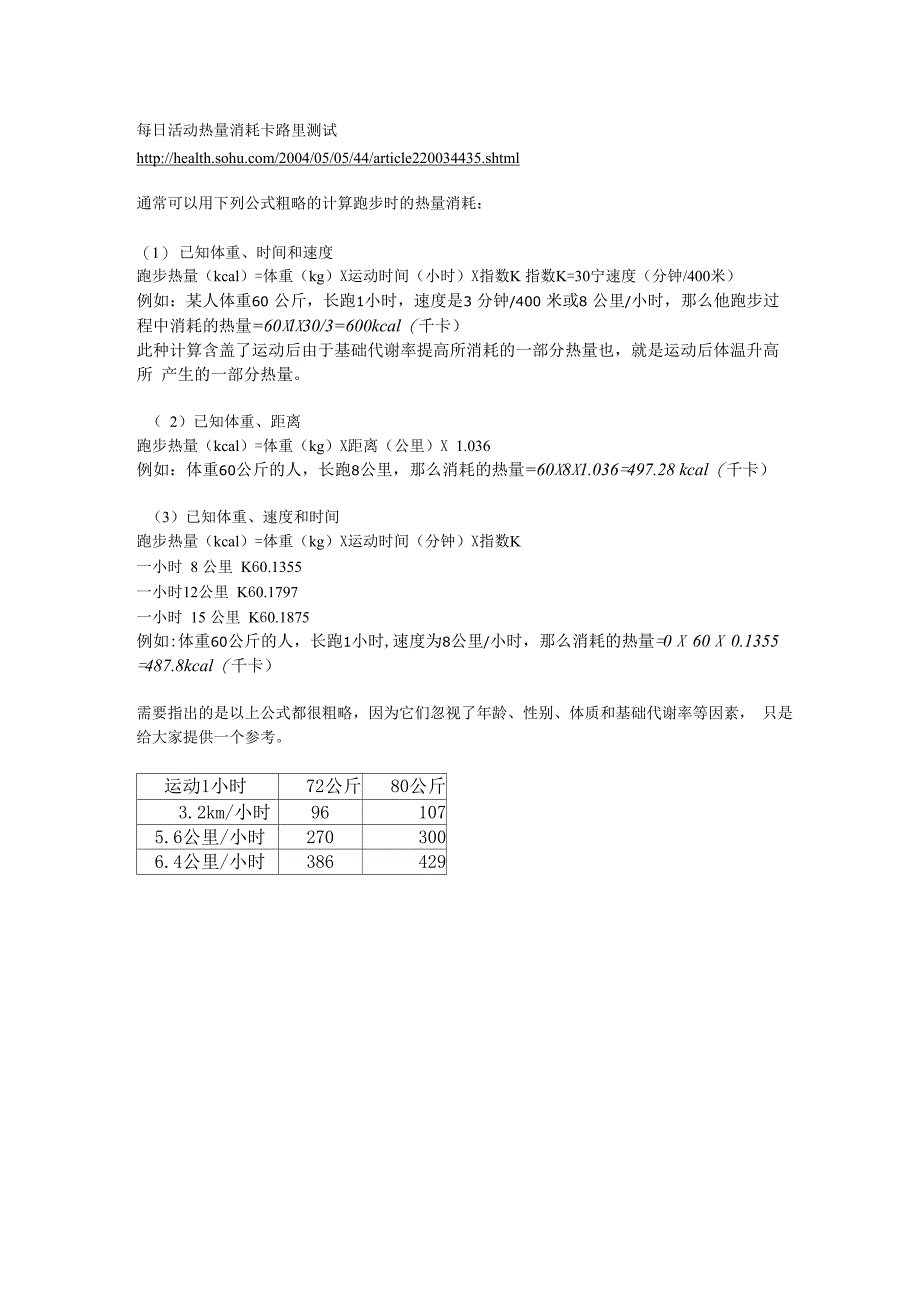 每日活动热量消耗卡路里测试

http://health.sohu.com/2004/05/05/44/article220034435.shtml

通常可以用下列公式粗略的计算跑步时的热量消耗：

（1） 已知体重、时间和速度
跑步热量（kcal）=体重（kg）X运动时间（小时）X指数K 指数K=30宁速度（分钟/400米）
例如：某人体重60 公斤，长跑1小时，速度是3 分钟/400 米或8 公里/小时，那么他跑步过程中消耗的热量=60X1X30/3=600kcal（千卡）
此种计算含盖了运动后由于基础代谢率提高所消耗的一部分热量也，就是运动后体温升高所 产生的一部分热量。

（ 2）已知体重、距离
跑步热量（kcal）=体重（kg）X距离（公里）X 1.036
例如：体重60公斤的人，长跑8公里，那么消耗的热量=60X8X1.036=497.28 kcal（千卡）

（3）已知体重、速度和时间
跑步热量（kcal）=体重（kg）X运动时间（分钟）X指数K
一小时 8 公里 K60.1355
一小时12公里 K60.1797
一小时 15 公里 K60.1875
例如:体重60公斤的人，长跑1小时,速度为8公里/小时，那么消耗的热量=0 X 60 X 0.1355 =487.8kcal（千卡）

需要指出的是以上公式都很粗略，因为它们忽视了年龄、性别、体质和基础代谢率等因素， 只是给大家提供一个参考。

| 运动1小时 | 72公斤 | 80公斤 |
|---|---|---|
| 3.2km/小时 | 96 | 107 |
| 5.6公里/小时 | 270 | 300 |
| 6.4公里/小时 | 386 | 429 |